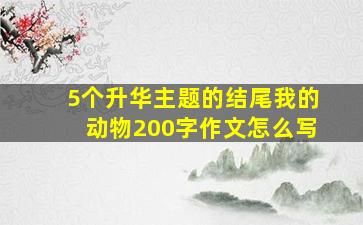 5个升华主题的结尾我的动物200字作文怎么写